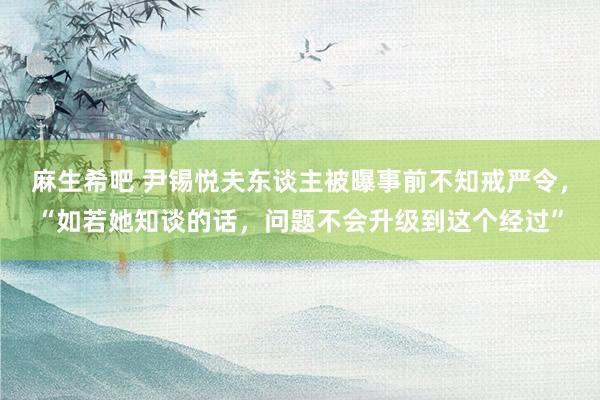 麻生希吧 尹锡悦夫东谈主被曝事前不知戒严令，“如若她知谈的话，问题不会升级到这个经过”